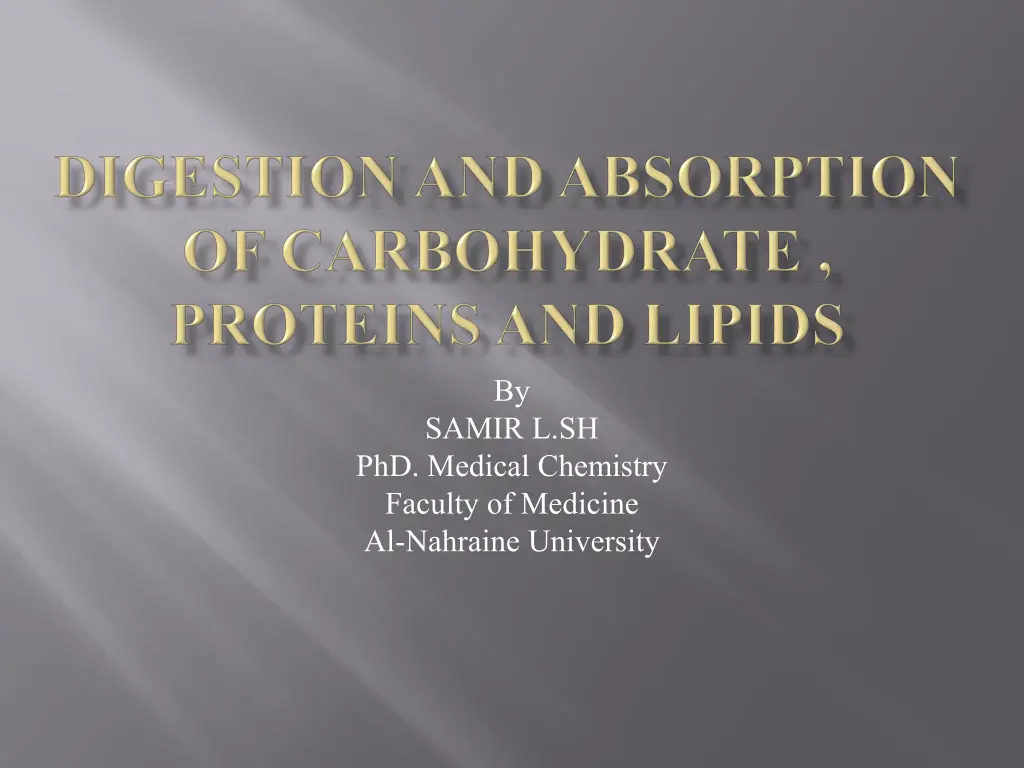 DIGESTION AND ABSORPTION OF CARBOHYDRATE , PROTEINS AND LIPIDS

By
SAMIR L.SH
PhD. Medical Chemistry
Faculty of Medicine
Al-Nahraine University